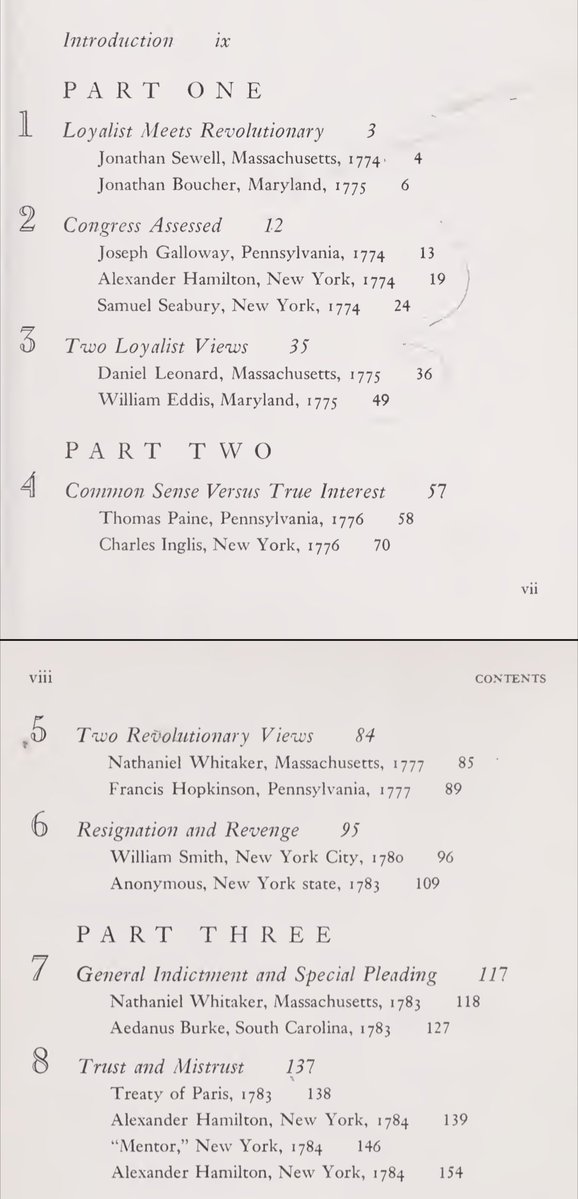 Introduction ix

PART ONE

1 Loyalist Meets Revolutionary 3
Jonathan Sewell, Massachusetts, 1774 4
Jonathan Boucher, Maryland, 1775 6

2 Congress Assessed 12
Joseph Galloway, Pennsylvania, 1774 13
Alexander Hamilton, New York, 1774 19
Samuel Seabury, New York, 1774 24

3 Two Loyalist Views 35
Daniel Leonard, Massachusetts, 1775 36
William Eddis, Maryland, 1775 49

PART TWO

4 Common Sense Versus True Interest 57
Thomas Paine, Pennsylvania, 1776 58
Charles Inglis, New York, 1776 70

vii

viii CONTENTS

5 Two Revolutionary Views 84
Nathaniel Whitaker, Massachusetts, 1777 85
Francis Hopkinson, Pennsylvania, 1777 89

6 Resignation and Revenge 95
William Smith, New York City, 1780 96
Anonymous, New York state, 1783 109

PART THREE

7 General Indictment and Special Pleading 117
Nathaniel Whitaker, Massachusetts, 1783 118
Aedanus Burke, South Carolina, 1783 127

8 Trust and Mistrust 137
Treaty of Paris, 1783 138
Alexander Hamilton, New York, 1784 139
"Mentor," New York, 1784 146
Alexander Hamilton, New York, 1784 154